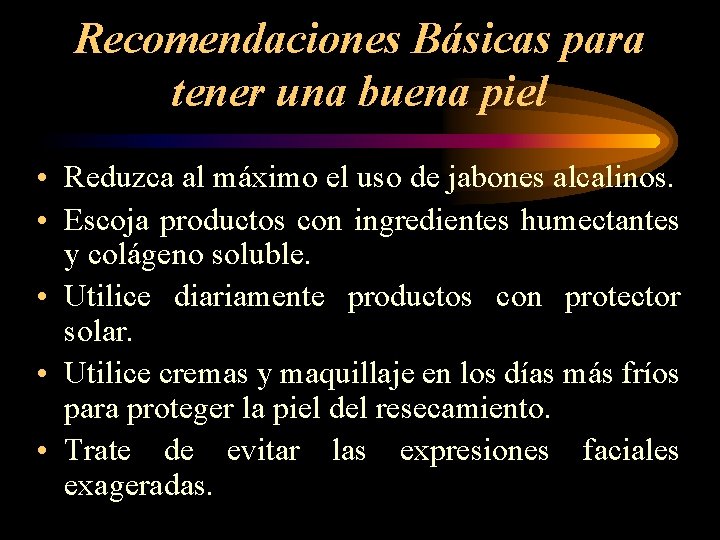 Recomendaciones Básicas para tener una buena piel

• Reduzca al máximo el uso de jabones alcalinos.
• Escoja productos con ingredientes humectantes y colágeno soluble.
• Utilice diariamente productos con protector solar.
• Utilice cremas y maquillaje en los días más fríos para proteger la piel del resecamiento.
• Trate de evitar las expresiones faciales exageradas.